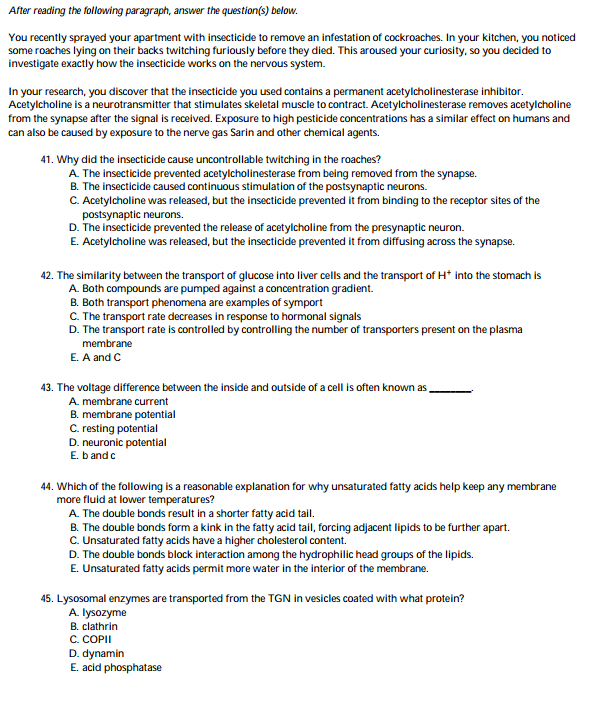 After reading the following paragraph, answer the question(s) below.

You recently sprayed your apartment with insecticide to remove an infestation of cockroaches. In your kitchen, you noticed some roaches lying on their backs twitching furiously before they died. This aroused your curiosity, so you decided to investigate exactly how the insecticide works on the nervous system.

In your research, you discover that the insecticide you used contains a permanent acetylcholinesterase inhibitor. Acetylcholine is a neurotransmitter that stimulates skeletal muscle to contract. Acetylcholinesterase removes acetylcholine from the synapse after the signal is received. Exposure to high pesticide concentrations has a similar effect on humans and can also be caused by exposure to the nerve gas Sarin and other chemical agents.

41. Why did the insecticide cause uncontrollable twitching in the roaches?
A. The insecticide prevented acetylcholinesterase from being removed from the synapse.
B. The insecticide caused continuous stimulation of the postsynaptic neurons.
C. Acetylcholine was released, but the insecticide prevented it from binding to the receptor sites of the postsynaptic neurons.
D. The insecticide prevented the release of acetylcholine from the presynaptic neuron.
E. Acetylcholine was released, but the insecticide prevented it from diffusing across the synapse.

42. The similarity between the transport of glucose into liver cells and the transport of $H^+$ into the stomach is
A. Both compounds are pumped against a concentration gradient.
B. Both transport phenomena are examples of symport
C. The transport rate decreases in response to hormonal signals
D. The transport rate is controlled by controlling the number of transporters present on the plasma membrane
E. A and C

43. The voltage difference between the inside and outside of a cell is often known as ________.
A. membrane current
B. membrane potential
C. resting potential
D. neuronic potential
E. b and c

44. Which of the following is a reasonable explanation for why unsaturated fatty acids help keep any membrane more fluid at lower temperatures?
A. The double bonds result in a shorter fatty acid tail.
B. The double bonds form a kink in the fatty acid tail, forcing adjacent lipids to be further apart.
C. Unsaturated fatty acids have a higher cholesterol content.
D. The double bonds block interaction among the hydrophilic head groups of the lipids.
E. Unsaturated fatty acids permit more water in the interior of the membrane.

45. Lysosomal enzymes are transported from the TGN in vesicles coated with what protein?
A. lysozyme
B. clathrin
C. COPII
D. dynamin
E. acid phosphatase